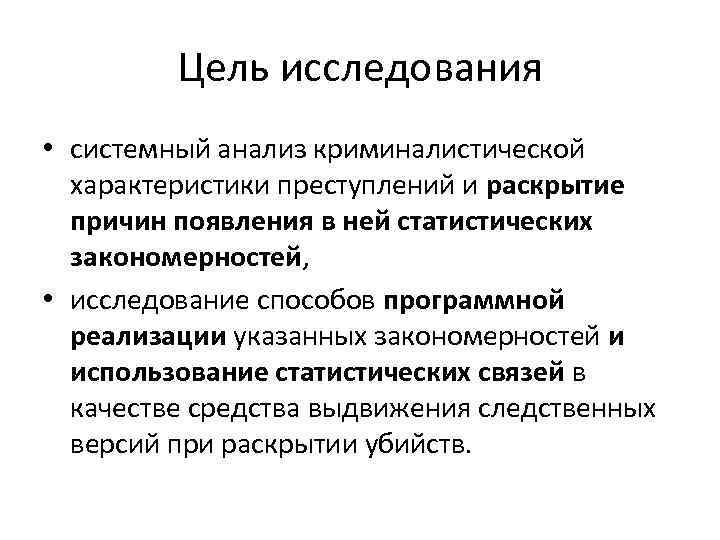 Цель исследования

• системный анализ криминалистической характеристики преступлений и раскрытие причин появления в ней статистических закономерностей,

• исследование способов программной реализации указанных закономерностей и использование статистических связей в качестве средства выдвижения следственных версий при раскрытии убийств.